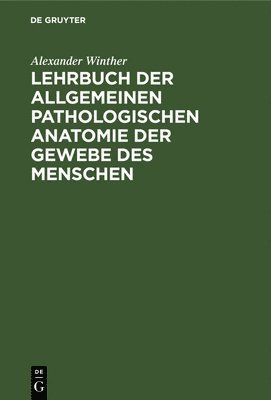 DE GRUYTER

Alexander Winther

LEHRBUCH DER ALLGEMEINEN PATHOLOGISCHEN ANATOMIE DER GEWEBE DES MENSCHEN

DE
G